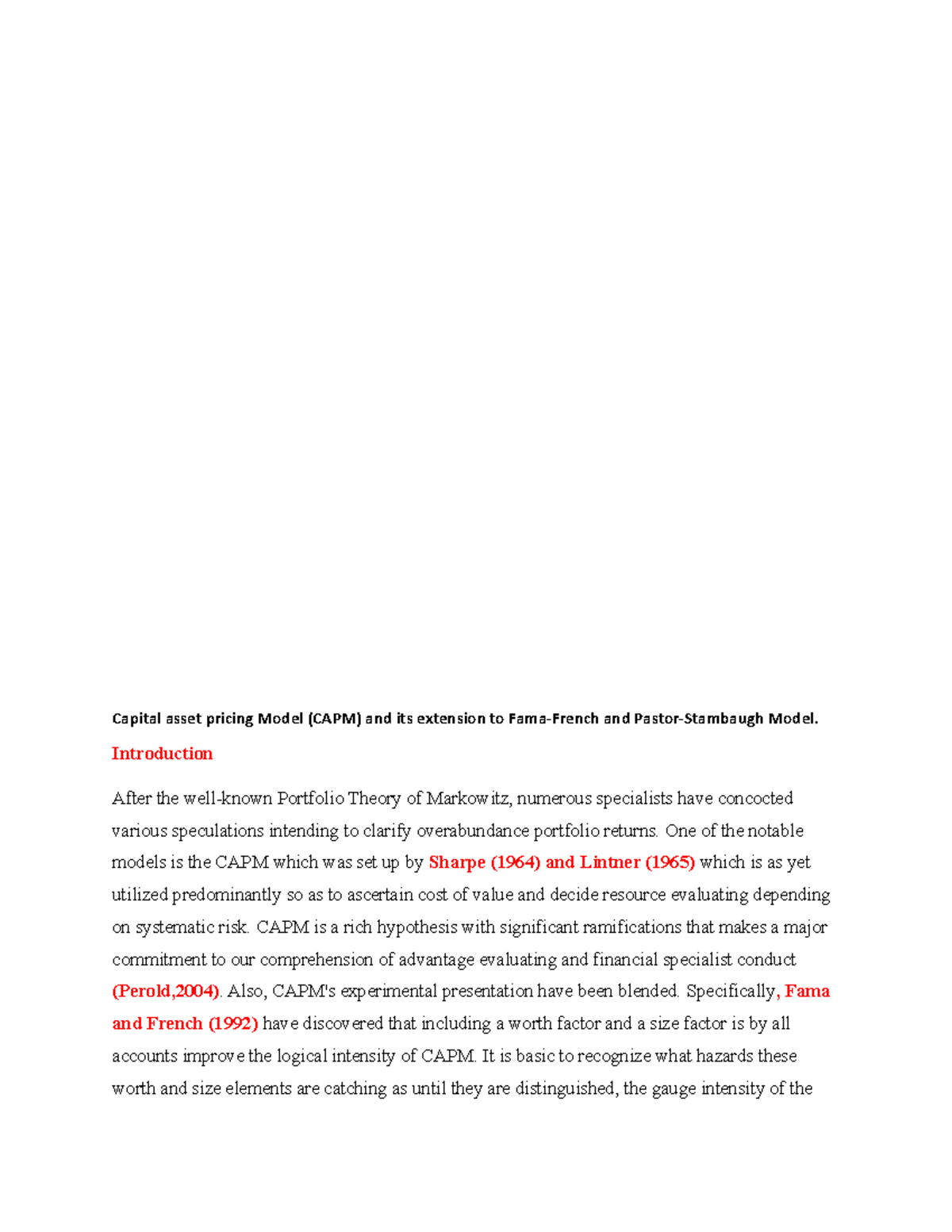 Capital asset pricing Model (CAPM) and its extension to Fama-French and Pastor-Stambaugh Model.

Introduction

After the well-known Portfolio Theory of Markowitz, numerous specialists have concocted various speculations intending to clarify overabundance portfolio returns. One of the notable models is the CAPM which was set up by Sharpe (1964) and Lintner (1965) which is as yet utilized predominantly so as to ascertain cost of value and decide resource evaluating depending on systematic risk. CAPM is a rich hypothesis with significant ramifications that makes a major commitment to our comprehension of advantage evaluating and financial specialist conduct (Perold,2004). Also, CAPM's experimental presentation have been blended. Specifically, Fama and French (1992) have discovered that including a worth factor and a size factor is by all accounts improve the logical intensity of CAPM. It is basic to recognize what hazards these worth and size elements are catching as until they are distinguished, the gauge intensity of the